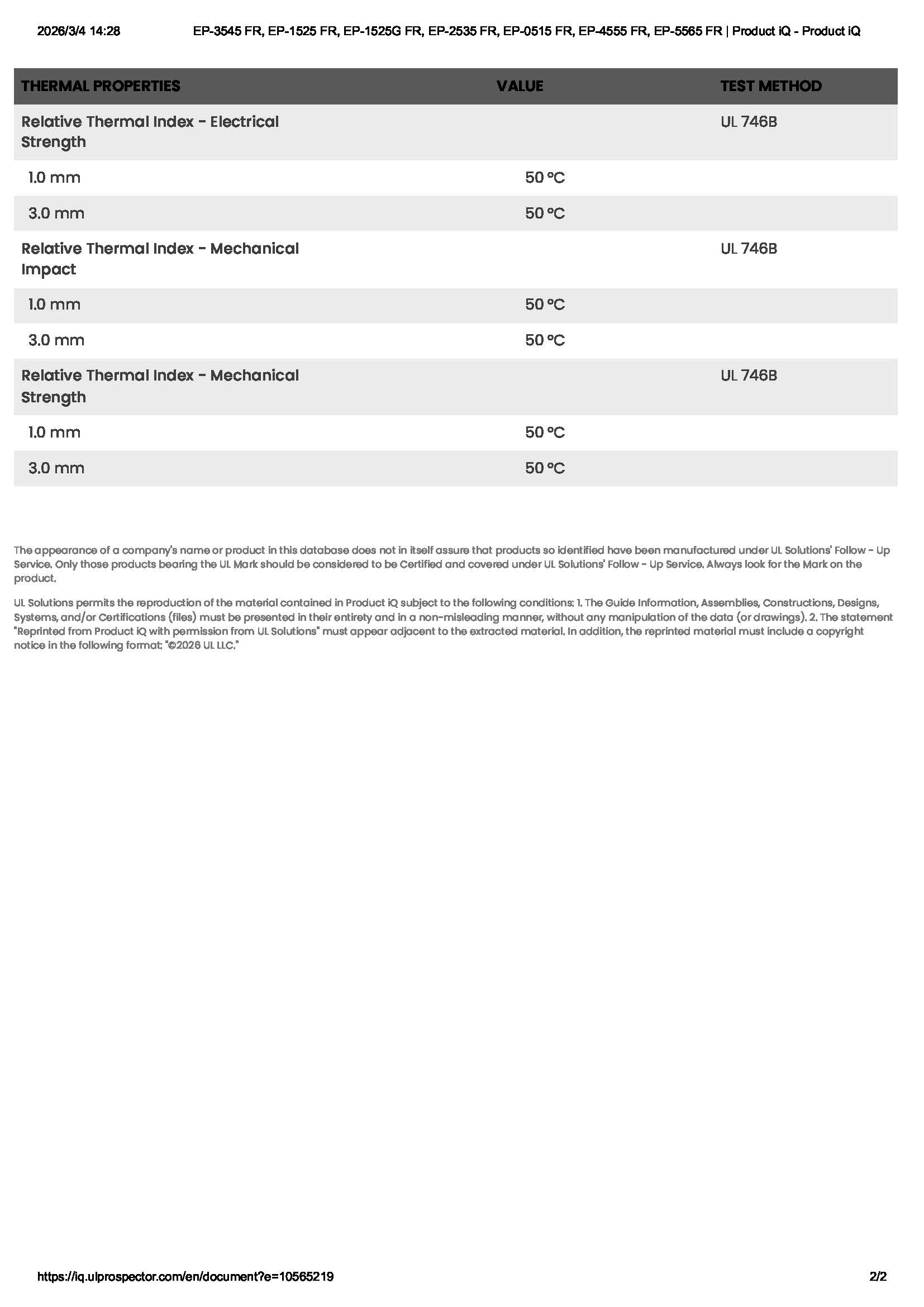 2026/3/4 14:28 EP-3545 FR, EP-1525 FR, EP-1525G FR, EP-2535 FR, EP-0515 FR, EP-4555 FR, EP-5565 FR | Product iQ - Product iQ

| THERMAL PROPERTIES | VALUE | TEST METHOD |
|---|---|---|
| Relative Thermal Index - Electrical Strength | | UL 746B |
| 1.0 mm | 50 °C | |
| 3.0 mm | 50 °C | |
| Relative Thermal Index - Mechanical Impact | | UL 746B |
| 1.0 mm | 50 °C | |
| 3.0 mm | 50 °C | |
| Relative Thermal Index - Mechanical Strength | | UL 746B |
| 1.0 mm | 50 °C | |
| 3.0 mm | 50 °C | |

The appearance of a company's name or product in this database does not in itself assure that products so identified have been manufactured under UL Solutions' Follow - Up Service. Only those products bearing the UL Mark should be considered to be Certified and covered under UL Solutions' Follow - Up Service. Always look for the Mark on the product.

UL Solutions permits the reproduction of the material contained in Product iQ subject to the following conditions: 1. The Guide Information, Assemblies, Constructions, Designs, Systems, and/or Certifications (files) must be presented in their entirety and in a non-misleading manner, without any manipulation of the data (or drawings). 2. The statement "Reprinted from Product iQ with permission from UL Solutions" must appear adjacent to the extracted material. In addition, the reprinted material must include a copyright notice in the following format: "©2026 UL LLC."

https://iq.ulprospector.com/en/document?e=10565219 2/2